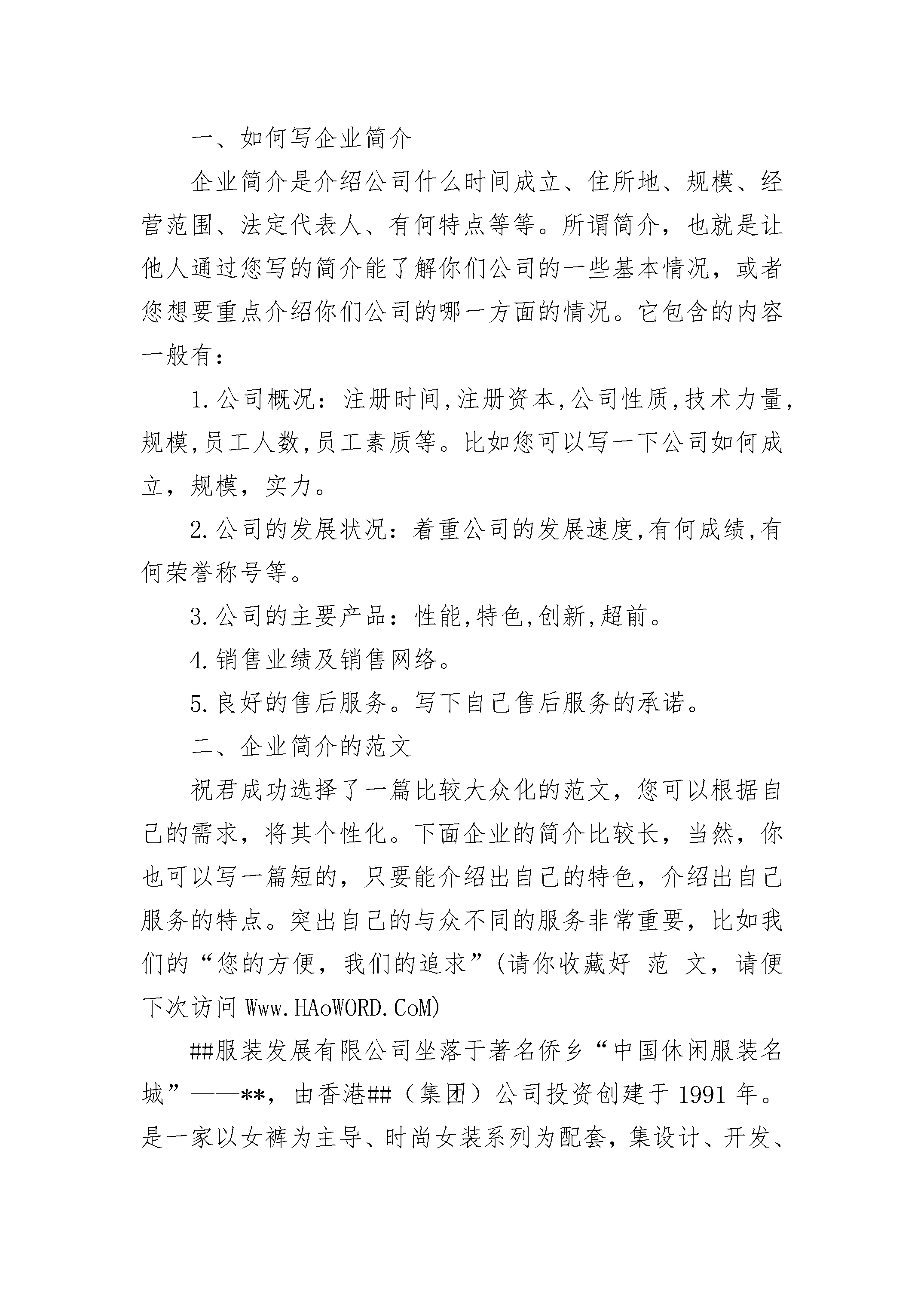 一、如何写企业简介

企业简介是介绍公司什么时间成立、住所地、规模、经营范围、法定代表人、有何特点等等。所谓简介，也就是让他人通过您写的简介能了解你们公司的一些基本情况，或者您想要重点介绍你们公司的哪一方面的情况。它包含的内容一般有：

1.公司概况：注册时间,注册资本,公司性质,技术力量,规模,员工人数,员工素质等。比如您可以写一下公司如何成立，规模，实力。

2.公司的发展状况：着重公司的发展速度,有何成绩,有何荣誉称号等。

3.公司的主要产品：性能,特色,创新,超前。

4.销售业绩及销售网络。

5.良好的售后服务。写下自己售后服务的承诺。

二、企业简介的范文

祝君成功选择了一篇比较大众化的范文，您可以根据自己的需求，将其个性化。下面企业的简介比较长，当然，你也可以写一篇短的，只要能介绍出自己的特色，介绍出自己服务的特点。突出自己的与众不同的服务非常重要，比如我们的“您的方便，我们的追求”(请你收藏好 范 文，请便下次访问Www.HAoWORD.CoM)

##服装发展有限公司坐落于著名侨乡“中国休闲服装名城”——**，由香港##（集团）公司投资创建于1991年。是一家以女裤为主导、时尚女装系列为配套，集设计、开发、